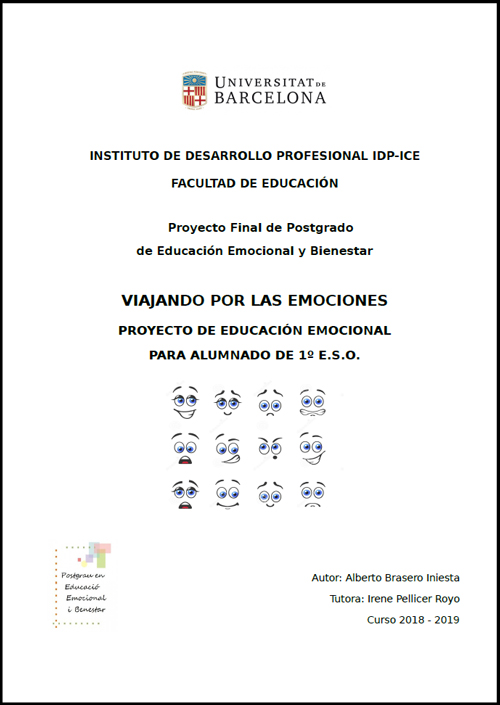 UNIVERSITAT DE BARCELONA

INSTITUTO DE DESARROLLO PROFESIONAL IDP-ICE

FACULTAD DE EDUCACIÓN

Proyecto Final de Postgrado
de Educación Emocional y Bienestar

VIAJANDO POR LAS EMOCIONES

PROYECTO DE EDUCACIÓN EMOCIONAL
PARA ALUMNADO DE 1º E.S.O.

Postgrau en Educació Emocional i Benestar

Autor: Alberto Brasero Iniesta

Tutora: Irene Pellicer Royo

Curso 2018 - 2019